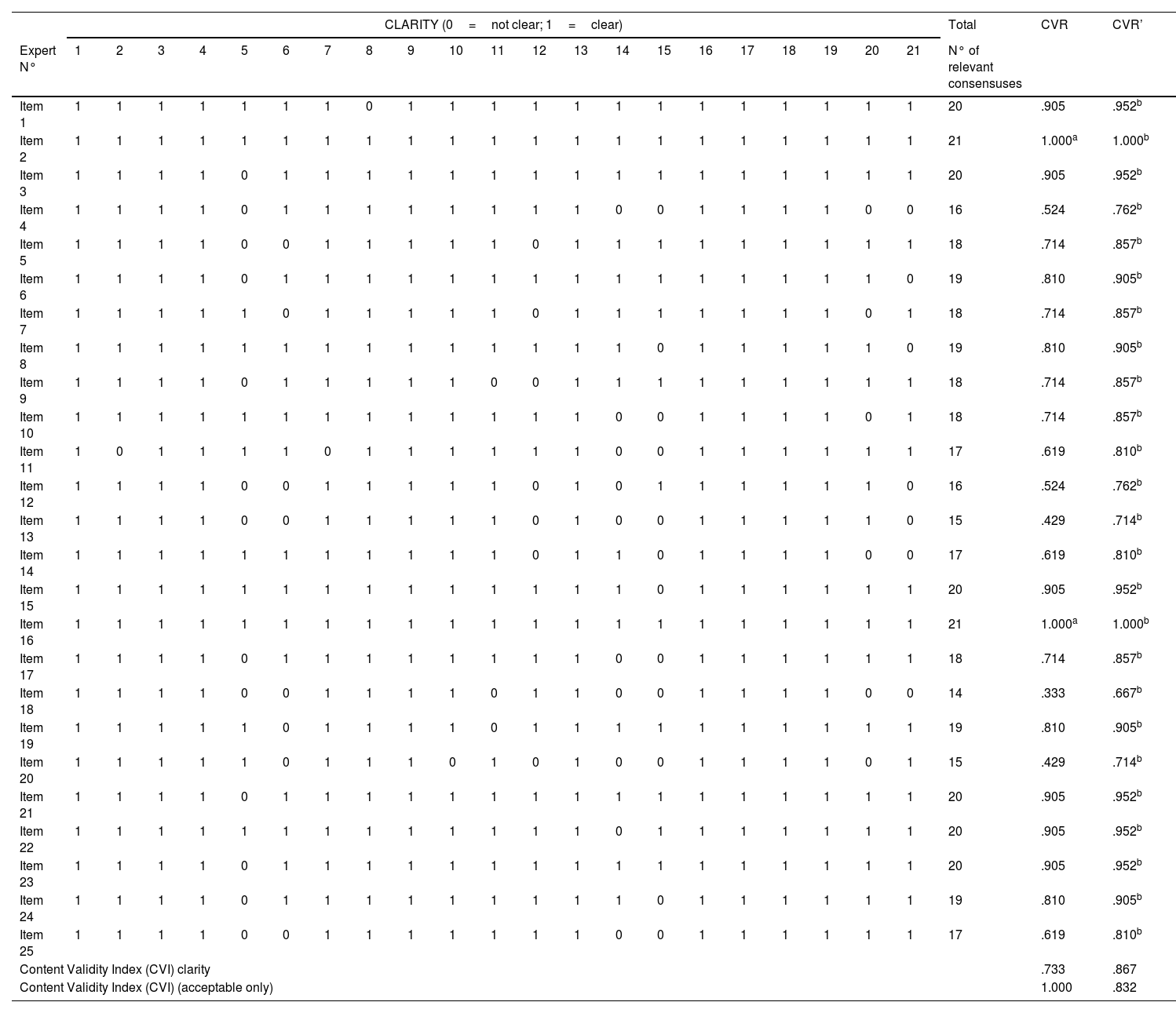 | | CLARITY (0 = not clear; 1 = clear) | | | | | | | | | | | | | | | | | | | | | Total | CVR | CVR' |
|---|---|---|---|---|---|---|---|---|---|---|---|---|---|---|---|---|---|---|---|---|---|---|---|---|
| Expert N° | 1 | 2 | 3 | 4 | 5 | 6 | 7 | 8 | 9 | 10 | 11 | 12 | 13 | 14 | 15 | 16 | 17 | 18 | 19 | 20 | 21 | N° of relevant consensuses | | |
| Item 1 | 1 | 1 | 1 | 1 | 1 | 1 | 1 | 0 | 1 | 1 | 1 | 1 | 1 | 1 | 1 | 1 | 1 | 1 | 1 | 1 | 1 | 20 | .905 | .952$^b$ |
| Item 2 | 1 | 1 | 1 | 1 | 1 | 1 | 1 | 1 | 1 | 1 | 1 | 1 | 1 | 1 | 1 | 1 | 1 | 1 | 1 | 1 | 1 | 21 | 1.000$^a$ | 1.000$^b$ |
| Item 3 | 1 | 1 | 1 | 1 | 0 | 1 | 1 | 1 | 1 | 1 | 1 | 1 | 1 | 1 | 1 | 1 | 1 | 1 | 1 | 1 | 1 | 20 | .905 | .952$^b$ |
| Item 4 | 1 | 1 | 1 | 1 | 0 | 1 | 1 | 1 | 1 | 1 | 1 | 1 | 1 | 0 | 0 | 1 | 1 | 1 | 1 | 0 | 0 | 16 | .524 | .762$^b$ |
| Item 5 | 1 | 1 | 1 | 1 | 0 | 0 | 1 | 1 | 1 | 1 | 1 | 0 | 1 | 1 | 1 | 1 | 1 | 1 | 1 | 1 | 1 | 18 | .714 | .857$^b$ |
| Item 6 | 1 | 1 | 1 | 1 | 0 | 1 | 1 | 1 | 1 | 1 | 1 | 1 | 1 | 1 | 1 | 1 | 1 | 1 | 1 | 1 | 0 | 19 | .810 | .905$^b$ |
| Item 7 | 1 | 1 | 1 | 1 | 1 | 0 | 1 | 1 | 1 | 1 | 1 | 0 | 1 | 1 | 1 | 1 | 1 | 1 | 1 | 0 | 1 | 18 | .714 | .857$^b$ |
| Item 8 | 1 | 1 | 1 | 1 | 1 | 1 | 1 | 1 | 1 | 1 | 1 | 1 | 1 | 1 | 0 | 1 | 1 | 1 | 1 | 1 | 0 | 19 | .810 | .905$^b$ |
| Item 9 | 1 | 1 | 1 | 1 | 0 | 1 | 1 | 1 | 1 | 1 | 0 | 0 | 1 | 1 | 1 | 1 | 1 | 1 | 1 | 1 | 1 | 18 | .714 | .857$^b$ |
| Item 10 | 1 | 1 | 1 | 1 | 1 | 1 | 1 | 1 | 1 | 1 | 1 | 1 | 1 | 0 | 0 | 1 | 1 | 1 | 1 | 0 | 1 | 18 | .714 | .857$^b$ |
| Item 11 | 1 | 0 | 1 | 1 | 1 | 1 | 0 | 1 | 1 | 1 | 1 | 1 | 1 | 0 | 0 | 1 | 1 | 1 | 1 | 1 | 1 | 17 | .619 | .810$^b$ |
| Item 12 | 1 | 1 | 1 | 1 | 0 | 0 | 1 | 1 | 1 | 1 | 1 | 0 | 1 | 0 | 1 | 1 | 1 | 1 | 1 | 1 | 0 | 16 | .524 | .762$^b$ |
| Item 13 | 1 | 1 | 1 | 1 | 0 | 0 | 1 | 1 | 1 | 1 | 1 | 0 | 1 | 0 | 0 | 1 | 1 | 1 | 1 | 1 | 0 | 15 | .429 | .714$^b$ |
| Item 14 | 1 | 1 | 1 | 1 | 1 | 1 | 1 | 1 | 1 | 1 | 1 | 0 | 1 | 1 | 0 | 1 | 1 | 1 | 1 | 0 | 0 | 17 | .619 | .810$^b$ |
| Item 15 | 1 | 1 | 1 | 1 | 1 | 1 | 1 | 1 | 1 | 1 | 1 | 1 | 1 | 1 | 0 | 1 | 1 | 1 | 1 | 1 | 1 | 20 | .905 | .952$^b$ |
| Item 16 | 1 | 1 | 1 | 1 | 1 | 1 | 1 | 1 | 1 | 1 | 1 | 1 | 1 | 1 | 1 | 1 | 1 | 1 | 1 | 1 | 1 | 21 | 1.000$^a$ | 1.000$^b$ |
| Item 17 | 1 | 1 | 1 | 1 | 0 | 1 | 1 | 1 | 1 | 1 | 1 | 1 | 1 | 0 | 0 | 1 | 1 | 1 | 1 | 1 | 1 | 18 | .714 | .857$^b$ |
| Item 18 | 1 | 1 | 1 | 1 | 0 | 0 | 1 | 1 | 1 | 1 | 0 | 1 | 1 | 0 | 0 | 1 | 1 | 1 | 1 | 0 | 0 | 14 | .333 | .667$^b$ |
| Item 19 | 1 | 1 | 1 | 1 | 1 | 0 | 1 | 1 | 1 | 1 | 0 | 1 | 1 | 1 | 1 | 1 | 1 | 1 | 1 | 1 | 1 | 19 | .810 | .905$^b$ |
| Item 20 | 1 | 1 | 1 | 1 | 1 | 0 | 1 | 1 | 1 | 0 | 1 | 0 | 1 | 0 | 0 | 1 | 1 | 1 | 1 | 0 | 1 | 15 | .429 | .714$^b$ |
| Item 21 | 1 | 1 | 1 | 1 | 0 | 1 | 1 | 1 | 1 | 1 | 1 | 1 | 1 | 1 | 1 | 1 | 1 | 1 | 1 | 1 | 1 | 20 | .905 | .952$^b$ |
| Item 22 | 1 | 1 | 1 | 1 | 1 | 1 | 1 | 1 | 1 | 1 | 1 | 1 | 1 | 0 | 1 | 1 | 1 | 1 | 1 | 1 | 1 | 20 | .905 | .952$^b$ |
| Item 23 | 1 | 1 | 1 | 1 | 0 | 1 | 1 | 1 | 1 | 1 | 1 | 1 | 1 | 1 | 1 | 1 | 1 | 1 | 1 | 1 | 1 | 20 | .905 | .952$^b$ |
| Item 24 | 1 | 1 | 1 | 1 | 0 | 1 | 1 | 1 | 1 | 1 | 1 | 1 | 1 | 1 | 0 | 1 | 1 | 1 | 1 | 1 | 1 | 19 | .810 | .905$^b$ |
| Item 25 | 1 | 1 | 1 | 1 | 0 | 0 | 1 | 1 | 1 | 1 | 1 | 1 | 1 | 0 | 0 | 1 | 1 | 1 | 1 | 1 | 1 | 17 | .619 | .810$^b$ |
| Content Validity Index (CVI) clarity | | | | | | | | | | | | | | | | | | | | | | | .733 | .867 |
| Content Validity Index (CVI) (acceptable only) | | | | | | | | | | | | | | | | | | | | | | | 1.000 | .832 |